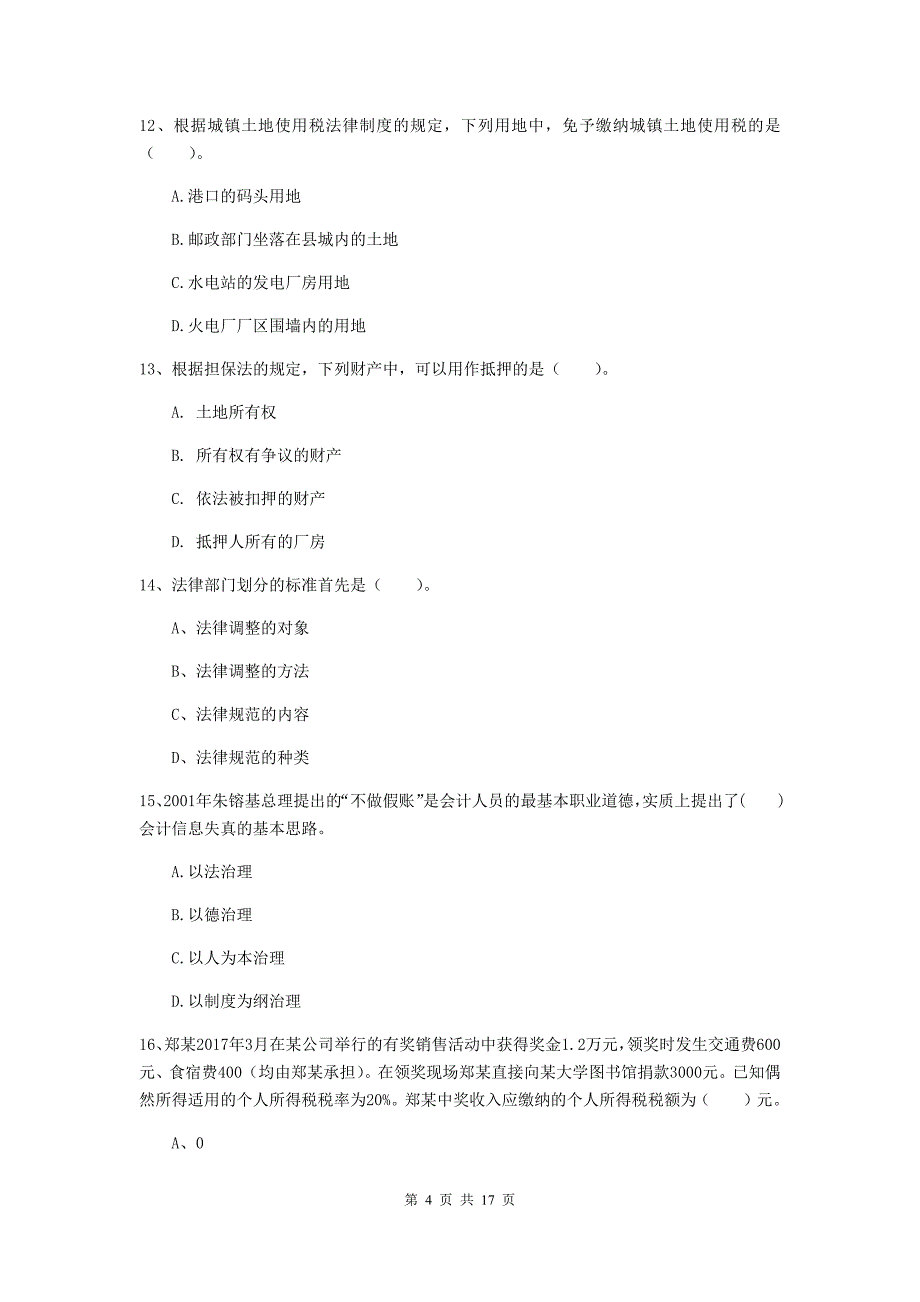 12、根据城镇土地使用税法律制度的规定，下列用地中，免予缴纳城镇土地使用税的是（　　）。

A.港口的码头用地

B.邮政部门坐落在县城内的土地

C.水电站的发电厂房用地

D.火电厂厂区围墙内的用地

13、根据担保法的规定，下列财产中，可以用作抵押的是（　　）。

A. 土地所有权

B. 所有权有争议的财产

C. 依法被扣押的财产

D. 抵押人所有的厂房

14、法律部门划分的标准首先是（　　）。

A、法律调整的对象

B、法律调整的方法

C、法律规范的内容

D、法律规范的种类

15、2001年朱镕基总理提出的“不做假账”是会计人员的最基本职业道德，实质上提出了(　　)会计信息失真的基本思路。

A.以法治理

B.以德治理

C.以人为本治理

D.以制度为纲治理

16、郑某2017年3月在某公司举行的有奖销售活动中获得奖金1.2万元，领奖时发生交通费600元、食宿费400（均由郑某承担）。在领奖现场郑某直接向某大学图书馆捐款3000元。已知偶然所得适用的个人所得税税率为20%。郑某中奖收入应缴纳的个人所得税税额为（　　）元。

A、0

第 4 页 共 17 页